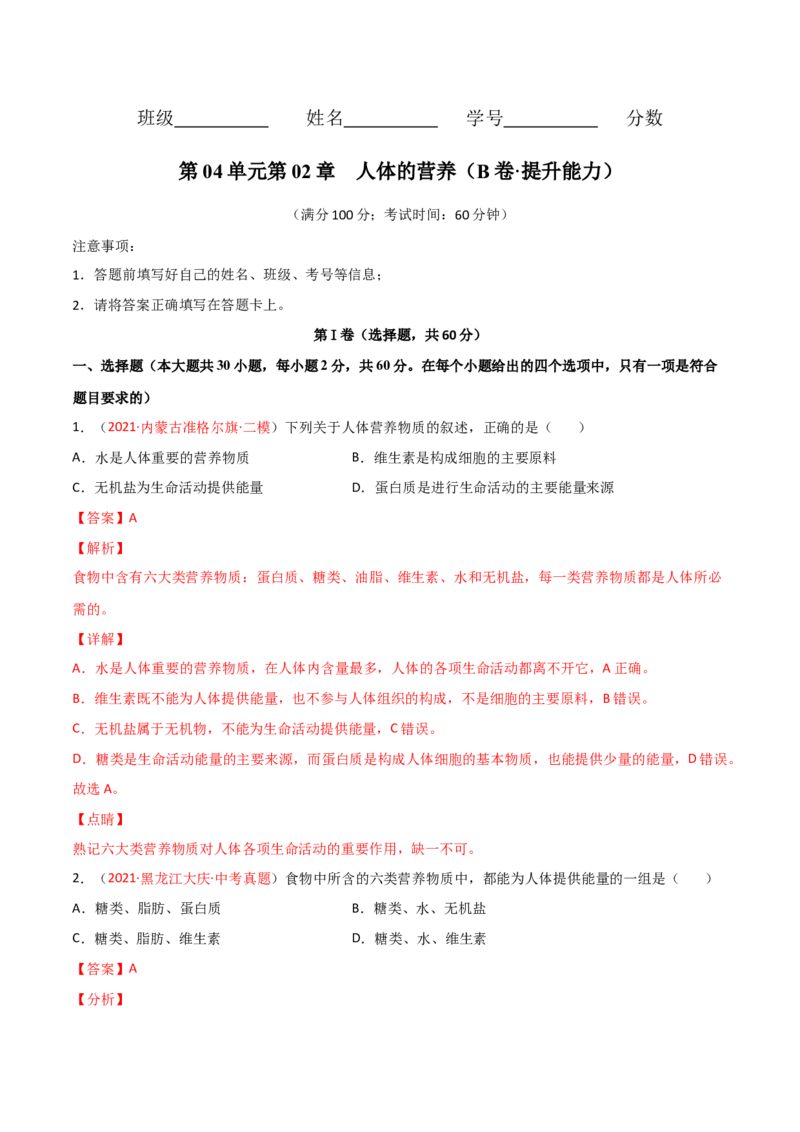 班级____ 姓名____ 学号____ 分数

第04单元第02章 人体的营养（B卷·提升能力）

（满分100分；考试时间：60分钟）

注意事项：

1．答题前填写好自己的姓名、班级、考号等信息；

2．请将答案正确填写在答题卡上。

第I卷（选择题，共60分）

一、选择题（本大题共30小题，每小题2分，共60分。在每个小题给出的四个选项中，只有一项是符合题目要求的）

1．（2021·内蒙古准格尔旗·二模）下列关于人体营养物质的叙述，正确的是（　　）

A．水是人体重要的营养物质 B．维生素是构成细胞的主要原料

C．无机盐为生命活动提供能量 D．蛋白质是进行生命活动的主要能量来源

【答案】A

【解析】

食物中含有六大类营养物质：蛋白质、糖类、油脂、维生素、水和无机盐，每一类营养物质都是人体所必需的。

【详解】

A．水是人体重要的营养物质，在人体内含量最多，人体的各项生命活动都离不开它，A正确。

B．维生素既不能为人体提供能量，也不参与人体组织的构成，不是细胞的主要原料，B错误。

C．无机盐属于无机物，不能为生命活动提供能量，C错误。

D．糖类是生命活动能量的主要来源，而蛋白质是构成人体细胞的基本物质，也能提供少量的能量，D错误。

故选A。

【点睛】

熟记六大类营养物质对人体各项生命活动的重要作用，缺一不可。

2．（2021·黑龙江大庆·中考真题）食物中所含的六类营养物质中，都能为人体提供能量的一组是（　　）

A．糖类、脂肪、蛋白质 B．糖类、水、无机盐

C．糖类、脂肪、维生素 D．糖类、水、维生素

【答案】A

【分析】